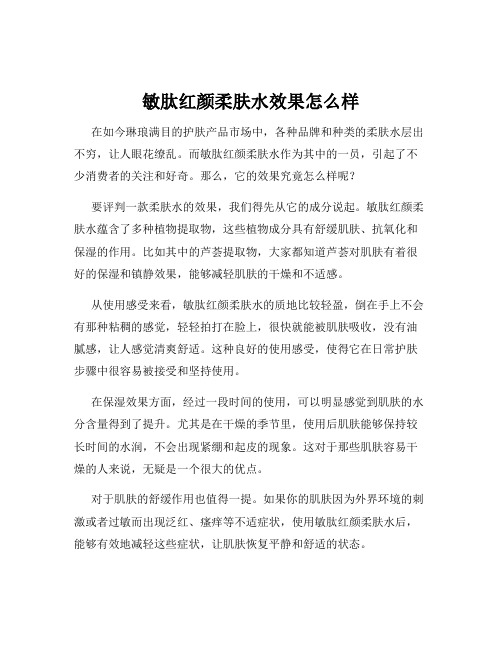 敏肽红颜柔肤水效果怎么样

在如今琳琅满目的护肤产品市场中，各种品牌和种类的柔肤水层出不穷，让人眼花缭乱。而敏肽红颜柔肤水作为其中的一员，引起了不少消费者的关注和好奇。那么，它的效果究竟怎么样呢？

要评判一款柔肤水的效果，我们得先从它的成分说起。敏肽红颜柔肤水蕴含了多种植物提取物，这些植物成分具有舒缓肌肤、抗氧化和保湿的作用。比如其中的芦荟提取物，大家都知道芦荟对肌肤有着很好的保湿和镇静效果，能够减轻肌肤的干燥和不适感。

从使用感受来看，敏肽红颜柔肤水的质地比较轻盈，倒在手上不会有那种粘稠的感觉，轻轻拍打在脸上，很快就能被肌肤吸收，没有油腻感，让人感觉清爽舒适。这种良好的使用感受，使得它在日常护肤步骤中很容易被接受和坚持使用。

在保湿效果方面，经过一段时间的使用，可以明显感觉到肌肤的水分含量得到了提升。尤其是在干燥的季节里，使用后肌肤能够保持较长时间的水润，不会出现紧绷和起皮的现象。这对于那些肌肤容易干燥的人来说，无疑是一个很大的优点。

对于肌肤的舒缓作用也值得一提。如果你的肌肤因为外界环境的刺激或者过敏而出现泛红、瘙痒等不适症状，使用敏肽红颜柔肤水后，能够有效地减轻这些症状，让肌肤恢复平静和舒适的状态。